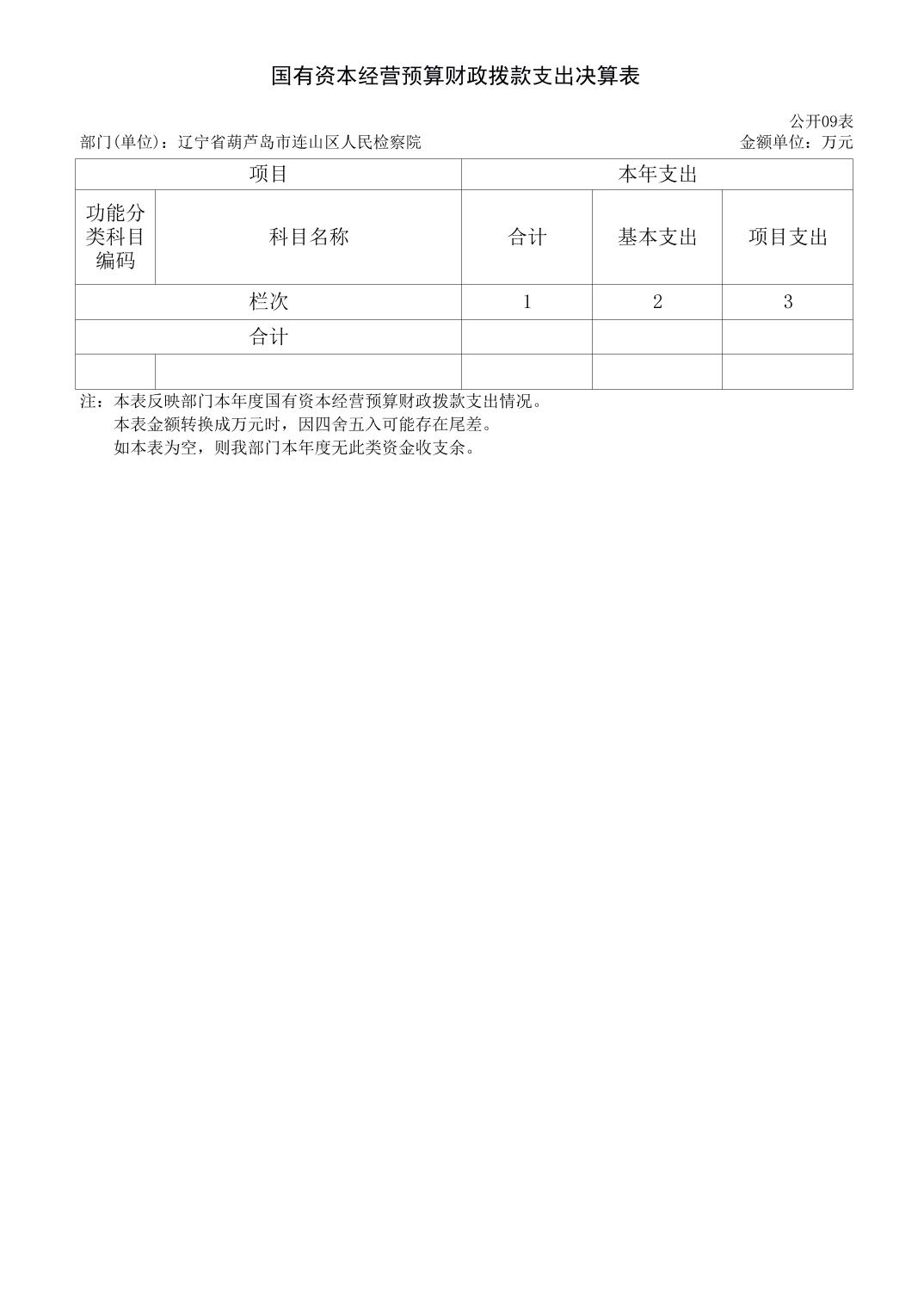 国有资本经营预算财政拨款支出决算表

公开09表

部门(单位)：辽宁省葫芦岛市连山区人民检察院

金额单位：万元

| 项目 | | 本年支出 | | |
|---|---|---|---|---|
| 功能分类科目编码 | 科目名称 | 合计 | 基本支出 | 项目支出 |
| 栏次 | | 1 | 2 | 3 |
| 合计 | | | | |
| | | | | |

注：本表反映部门本年度国有资本经营预算财政拨款支出情况。
本表金额转换成万元时，因四舍五入可能存在尾差。
如本表为空，则我部门本年度无此类资金收支余。